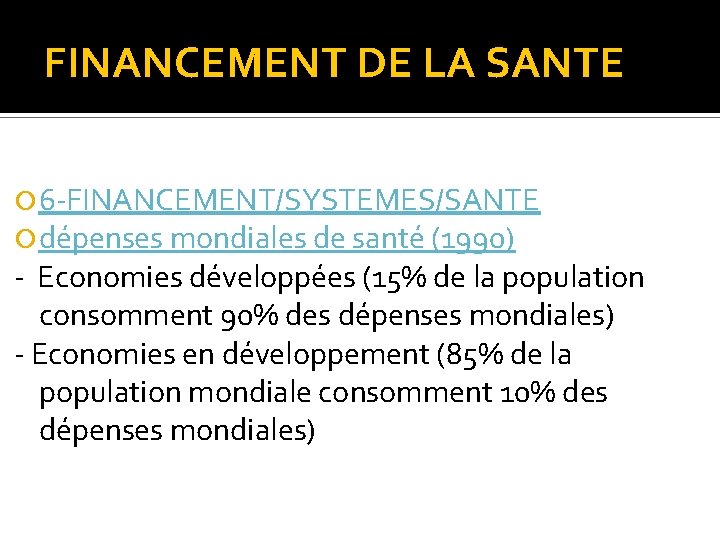 FINANCEMENT DE LA SANTE

6-FINANCEMENT/SYSTEMES/SANTE
dépenses mondiales de santé (1990)
- Economies développées (15% de la population consomment 90% des dépenses mondiales)
- Economies en développement (85% de la population mondiale consomment 10% des dépenses mondiales)